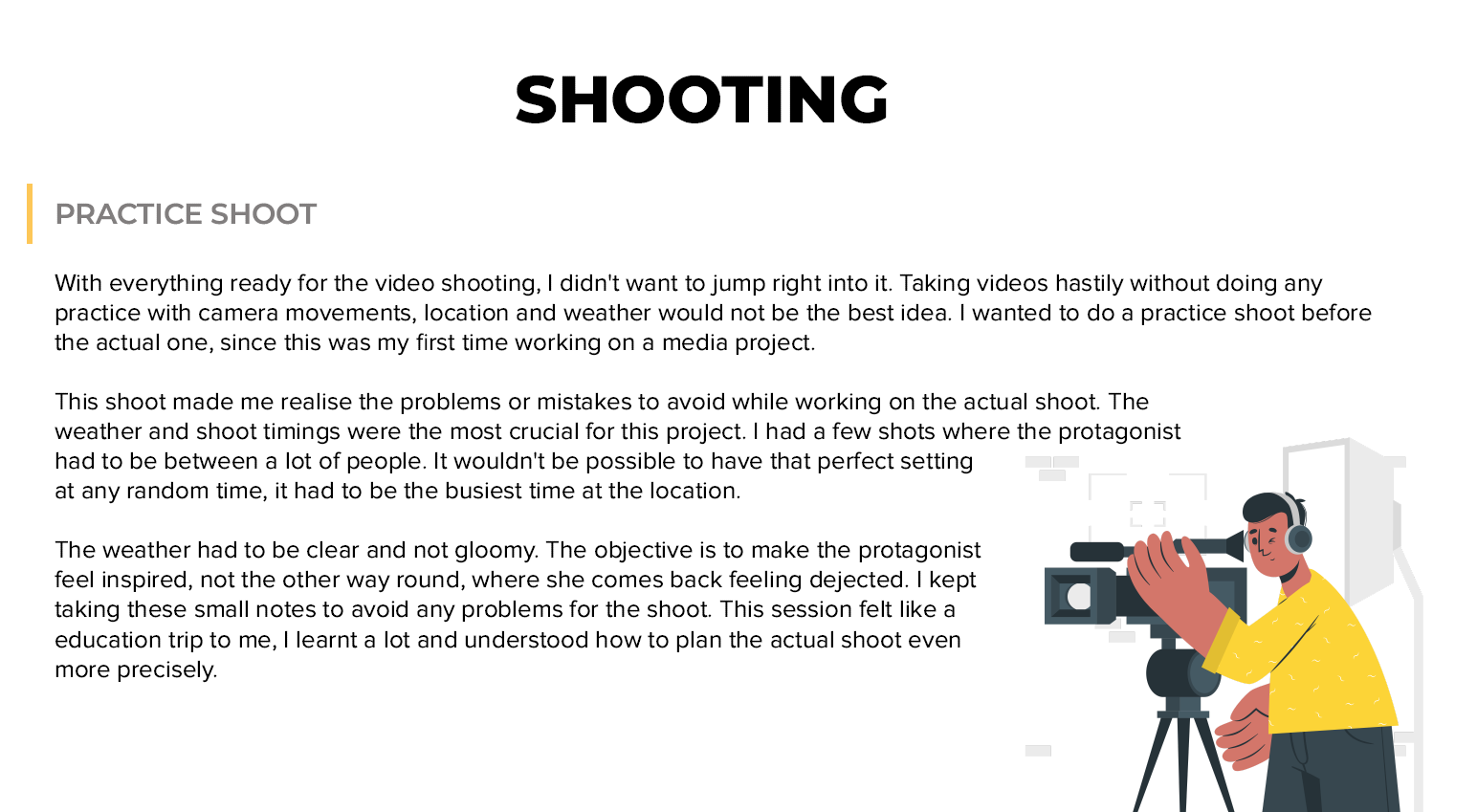 SHOOTING

PRACTICE SHOOT

With everything ready for the video shooting, I didn't want to jump right into it. Taking videos hastily without doing any practice with camera movements, location and weather would not be the best idea. I wanted to do a practice shoot before the actual one, since this was my first time working on a media project.

This shoot made me realise the problems or mistakes to avoid while working on the actual shoot. The weather and shoot timings were the most crucial for this project. I had a few shots where the protagonist had to be between a lot of people. It wouldn't be possible to have that perfect setting at any random time, it had to be the busiest time at the location.

The weather had to be clear and not gloomy. The objective is to make the protagonist feel inspired, not the other way round, where she comes back feeling dejected. I kept taking these small notes to avoid any problems for the shoot. This session felt like a education trip to me, I learnt a lot and understood how to plan the actual shoot even more precisely.